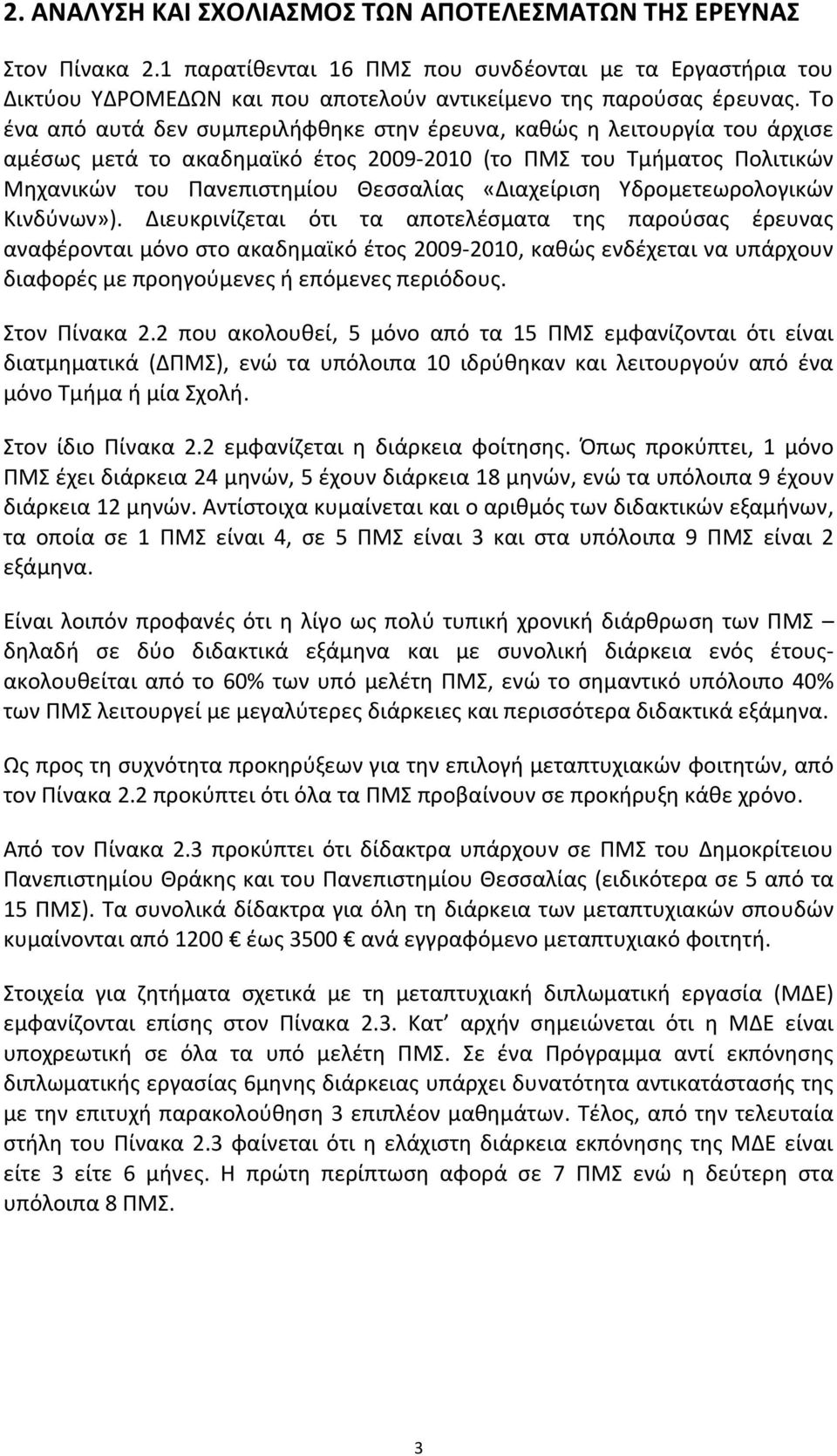 2. ΑΝΑΛΥΣΗ ΚΑΙ ΣΧΟΛΙΑΣΜΟΣ ΤΩΝ ΑΠΟΤΕΛΕΣΜΑΤΩΝ ΤΗΣ ΕΡΕΥΝΑΣ

Στον Πίνακα 2.1 παρατίθενται 16 ΠΜΣ που συνδέονται με τα Εργαστήρια του Δικτύου ΥΔΡΟΜΕΔΩΝ και που αποτελούν αντικείμενο της παρούσας έρευνας. Το ένα από αυτά δεν συμπεριλήφθηκε στην έρευνα, καθώς η λειτουργία του άρχισε αμέσως μετά το ακαδημαϊκό έτος 2009-2010 (το ΠΜΣ του Τμήματος Πολιτικών Μηχανικών του Πανεπιστημίου Θεσσαλίας «Διαχείριση Υδρομετεωρολογικών Κινδύνων»). Διευκρινίζεται ότι τα αποτελέσματα της παρούσας έρευνας αναφέρονται μόνο στο ακαδημαϊκό έτος 2009-2010, καθώς ενδέχεται να υπάρχουν διαφορές με προηγούμενες ή επόμενες περιόδους.

Στον Πίνακα 2.2 που ακολουθεί, 5 μόνο από τα 15 ΠΜΣ εμφανίζονται ότι είναι διατμηματικά (ΔΠΜΣ), ενώ τα υπόλοιπα 10 ιδρύθηκαν και λειτουργούν από ένα μόνο Τμήμα ή μία Σχολή.

Στον ίδιο Πίνακα 2.2 εμφανίζεται η διάρκεια φοίτησης. Όπως προκύπτει, 1 μόνο ΠΜΣ έχει διάρκεια 24 μηνών, 5 έχουν διάρκεια 18 μηνών, ενώ τα υπόλοιπα 9 έχουν διάρκεια 12 μηνών. Αντίστοιχα κυμαίνεται και ο αριθμός των διδακτικών εξαμήνων, τα οποία σε 1 ΠΜΣ είναι 4, σε 5 ΠΜΣ είναι 3 και στα υπόλοιπα 9 ΠΜΣ είναι 2 εξάμηνα.

Είναι λοιπόν προφανές ότι η λίγο ως πολύ τυπική χρονική διάρθρωση των ΠΜΣ – δηλαδή σε δύο διδακτικά εξάμηνα και με συνολική διάρκεια ενός έτους- ακολουθείται από το 60% των υπό μελέτη ΠΜΣ, ενώ το σημαντικό υπόλοιπο 40% των ΠΜΣ λειτουργεί με μεγαλύτερες διάρκειες και περισσότερα διδακτικά εξάμηνα.

Ως προς τη συχνότητα προκηρύξεων για την επιλογή μεταπτυχιακών φοιτητών, από τον Πίνακα 2.2 προκύπτει ότι όλα τα ΠΜΣ προβαίνουν σε προκήρυξη κάθε χρόνο.

Από τον Πίνακα 2.3 προκύπτει ότι δίδακτρα υπάρχουν σε ΠΜΣ του Δημοκρίτειου Πανεπιστημίου Θράκης και του Πανεπιστημίου Θεσσαλίας (ειδικότερα σε 5 από τα 15 ΠΜΣ). Τα συνολικά δίδακτρα για όλη τη διάρκεια των μεταπτυχιακών σπουδών κυμαίνονται από 1200 € έως 3500 € ανά εγγραφόμενο μεταπτυχιακό φοιτητή.

Στοιχεία για ζητήματα σχετικά με τη μεταπτυχιακή διπλωματική εργασία (ΜΔΕ) εμφανίζονται επίσης στον Πίνακα 2.3. Κατ’ αρχήν σημειώνεται ότι η ΜΔΕ είναι υποχρεωτική σε όλα τα υπό μελέτη ΠΜΣ. Σε ένα Πρόγραμμα αντί εκπόνησης διπλωματικής εργασίας 6μηνης διάρκειας υπάρχει δυνατότητα αντικατάστασής της με την επιτυχή παρακολούθηση 3 επιπλέον μαθημάτων. Τέλος, από την τελευταία στήλη του Πίνακα 2.3 φαίνεται ότι η ελάχιστη διάρκεια εκπόνησης της ΜΔΕ είναι είτε 3 είτε 6 μήνες. Η πρώτη περίπτωση αφορά σε 7 ΠΜΣ ενώ η δεύτερη στα υπόλοιπα 8 ΠΜΣ.

3